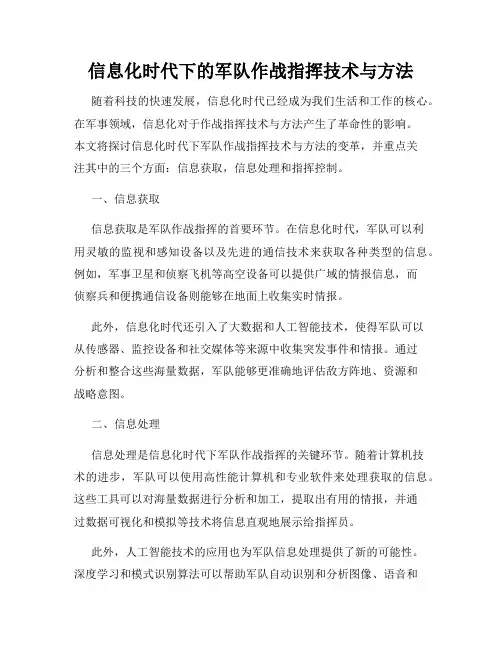 信息化时代下的军队作战指挥技术与方法

随着科技的快速发展，信息化时代已经成为我们生活和工作的核心。在军事领域，信息化对于作战指挥技术与方法产生了革命性的影响。本文将探讨信息化时代下军队作战指挥技术与方法的变革，并重点关注其中的三个方面：信息获取，信息处理和指挥控制。

一、信息获取

信息获取是军队作战指挥的首要环节。在信息化时代，军队可以利用灵敏的监视和感知设备以及先进的通信技术来获取各种类型的信息。例如，军事卫星和侦察飞机等高空设备可以提供广域的情报信息，而侦察兵和便携通信设备则能够在地面上收集实时情报。

此外，信息化时代还引入了大数据和人工智能技术，使得军队可以从传感器、监控设备和社交媒体等来源中收集突发事件和情报。通过分析和整合这些海量数据，军队能够更准确地评估敌方阵地、资源和战略意图。

二、信息处理

信息处理是信息化时代下军队作战指挥的关键环节。随着计算机技术的进步，军队可以使用高性能计算机和专业软件来处理获取的信息。这些工具可以对海量数据进行分析和加工，提取出有用的情报，并通过数据可视化和模拟等技术将信息直观地展示给指挥员。

此外，人工智能技术的应用也为军队信息处理提供了新的可能性。深度学习和模式识别算法可以帮助军队自动识别和分析图像、语音和